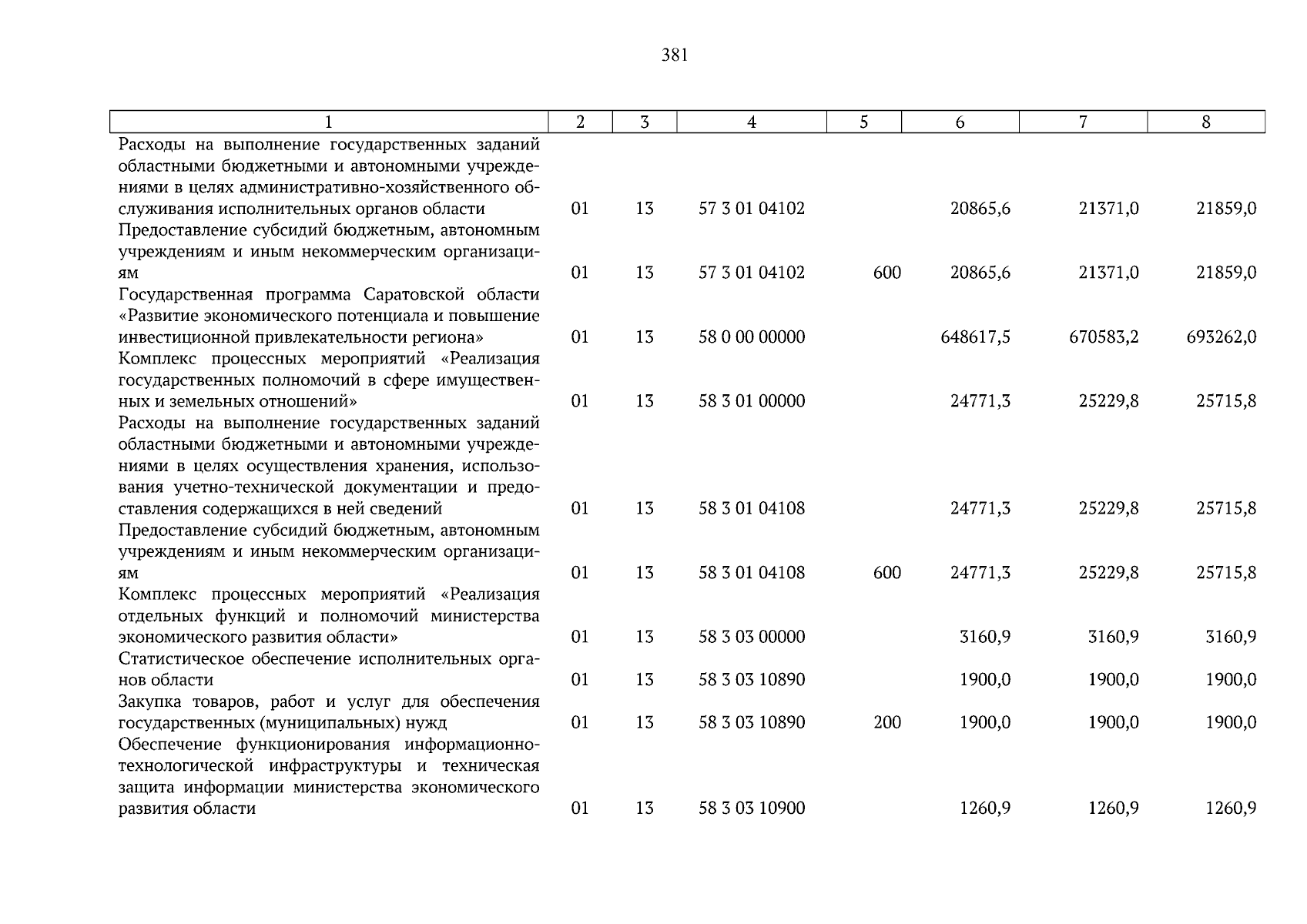 381

| 1 | 2 | 3 | 4 | 5 | 6 | 7 | 8 |
|---|---|---|---|---|---|---|---|
| Расходы на выполнение государственных заданий областными бюджетными и автономными учреждениями в целях административно-хозяйственного обслуживания исполнительных органов области | 01 | 13 | 57 3 01 04102 | | 20865,6 | 21371,0 | 21859,0 |
| Предоставление субсидий бюджетным, автономным учреждениям и иным некоммерческим организациям | 01 | 13 | 57 3 01 04102 | 600 | 20865,6 | 21371,0 | 21859,0 |
| Государственная программа Саратовской области «Развитие экономического потенциала и повышение инвестиционной привлекательности региона» | 01 | 13 | 58 0 00 00000 | | 648617,5 | 670583,2 | 693262,0 |
| Комплекс процессных мероприятий «Реализация государственных полномочий в сфере имущественных и земельных отношений» | 01 | 13 | 58 3 01 00000 | | 24771,3 | 25229,8 | 25715,8 |
| Расходы на выполнение государственных заданий областными бюджетными и автономными учреждениями в целях осуществления хранения, использования учетно-технической документации и предоставления содержащихся в ней сведений | 01 | 13 | 58 3 01 04108 | | 24771,3 | 25229,8 | 25715,8 |
| Предоставление субсидий бюджетным, автономным учреждениям и иным некоммерческим организациям | 01 | 13 | 58 3 01 04108 | 600 | 24771,3 | 25229,8 | 25715,8 |
| Комплекс процессных мероприятий «Реализация отдельных функций и полномочий министерства экономического развития области» | 01 | 13 | 58 3 03 00000 | | 3160,9 | 3160,9 | 3160,9 |
| Статистическое обеспечение исполнительных органов области | 01 | 13 | 58 3 03 10890 | | 1900,0 | 1900,0 | 1900,0 |
| Закупка товаров, работ и услуг для обеспечения государственных (муниципальных) нужд | 01 | 13 | 58 3 03 10890 | 200 | 1900,0 | 1900,0 | 1900,0 |
| Обеспечение функционирования информационно-технологической инфраструктуры и техническая защита информации министерства экономического развития области | 01 | 13 | 58 3 03 10900 | | 1260,9 | 1260,9 | 1260,9 |